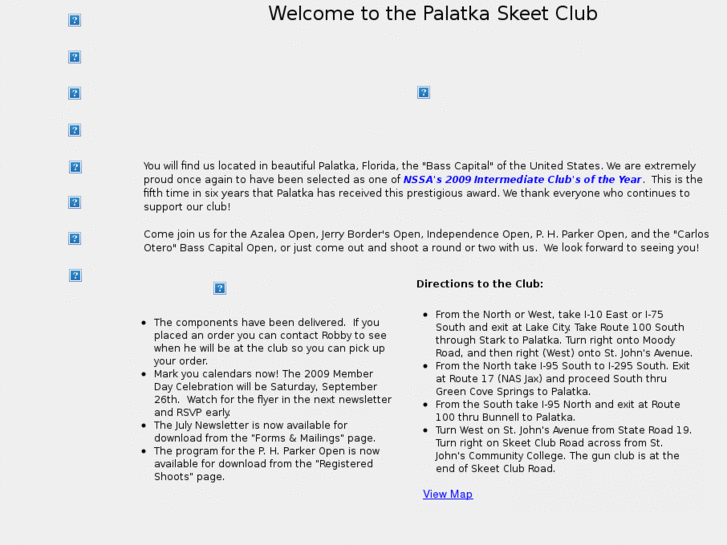 Welcome to the Palatka Skeet Club

You will find us located in beautiful Palatka, Florida, the "Bass Capital" of the United States. We are extremely proud once again to have been selected as one of NSSA's 2009 Intermediate Club's of the Year. This is the fifth time in six years that Palatka has received this prestigious award. We thank everyone who continues to support our club!

Come join us for the Azalea Open, Jerry Border's Open, Independence Open, P. H. Parker Open, and the "Carlos Otero" Bass Capital Open, or just come out and shoot a round or two with us. We look forward to seeing you!

- The components have been delivered. If you placed an order you can contact Robby to see when he will be at the club so you can pick up your order.
- Mark you calendars now! The 2009 Member Day Celebration will be Saturday, September 26th. Watch for the flyer in the next newsletter and RSVP early.
- The July Newsletter is now available for download from the "Forms & Mailings" page.
- The program for the P. H. Parker Open is now available for download from the "Registered Shoots" page.

Directions to the Club:

- From the North or West, take I-10 East or I-75 South and exit at Lake City. Take Route 100 South through Stark to Palatka. Turn right onto Moody Road, and then right (West) onto St. John's Avenue.
- From the North take I-95 South to I-295 South. Exit at Route 17 (NAS Jax) and proceed South thru Green Cove Springs to Palatka.
- From the South take I-95 North and exit at Route 100 thru Bunnell to Palatka.
- Turn West on St. John's Avenue from State Road 19. Turn right on Skeet Club Road across from St. John's Community College. The gun club is at the end of Skeet Club Road.

View Map